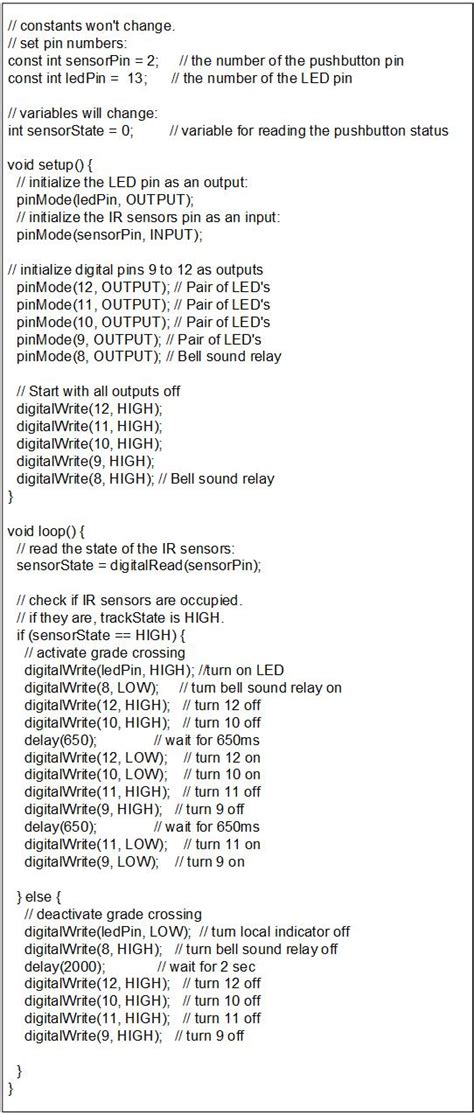 // constants won't change.
// set pin numbers:
const int sensorPin = 2;     // the number of the pushbutton pin
const int ledPin =  13;      // the number of the LED pin

// variables will change:
int sensorState = 0;         // variable for reading the pushbutton status

void setup() {
  // initialize the LED pin as an output:
  pinMode(ledPin, OUTPUT);
  // initialize the IR sensors pin as an input:
  pinMode(sensorPin, INPUT);

// initialize digital pins 9 to 12 as outputs
  pinMode(12, OUTPUT); // Pair of LED's
  pinMode(11, OUTPUT); // Pair of LED's
  pinMode(10, OUTPUT); // Pair of LED's
  pinMode(9, OUTPUT); // Pair of LED's
  pinMode(8, OUTPUT); // Bell sound relay

  // Start with all outputs off
  digitalWrite(12, HIGH);
  digitalWrite(11, HIGH);
  digitalWrite(10, HIGH);
  digitalWrite(9, HIGH);
  digitalWrite(8, HIGH); // Bell sound relay
}

void loop() {
  // read the state of the IR sensors:
  sensorState = digitalRead(sensorPin);

  // check if IR sensors are occupied.
  // if they are, trackState is HIGH.
  if (sensorState == HIGH) {
    // activate grade crossing
    digitalWrite(ledPin, HIGH); //turn on LED
    digitalWrite(8, LOW);     // turn bell sound relay on
    digitalWrite(12, HIGH);   // turn 12 off
    digitalWrite(10, HIGH);   // turn 10 off
    delay(650);              // wait for 650ms
    digitalWrite(12, LOW);    // turn 12 on
    digitalWrite(10, LOW);    // turn 10 on
    digitalWrite(11, HIGH);   // turn 11 off
    digitalWrite(9, HIGH);   // turn 9 off
    delay(650);              // wait for 650ms
    digitalWrite(11, LOW);    // turn 11 on
    digitalWrite(9, LOW);    // turn 9 on

  } else {
    // deactivate grade crossing
    digitalWrite(ledPin, LOW);  // turn local indicator off
    digitalWrite(8, HIGH);   // turn bell sound relay off
    delay(2000);             // wait for 2 sec
    digitalWrite(12, HIGH);   // turn 12 off
    digitalWrite(10, HIGH);   // turn 10 off
    digitalWrite(11, HIGH);   // turn 11 off
    digitalWrite(9, HIGH);   // turn 9 off

  }
}